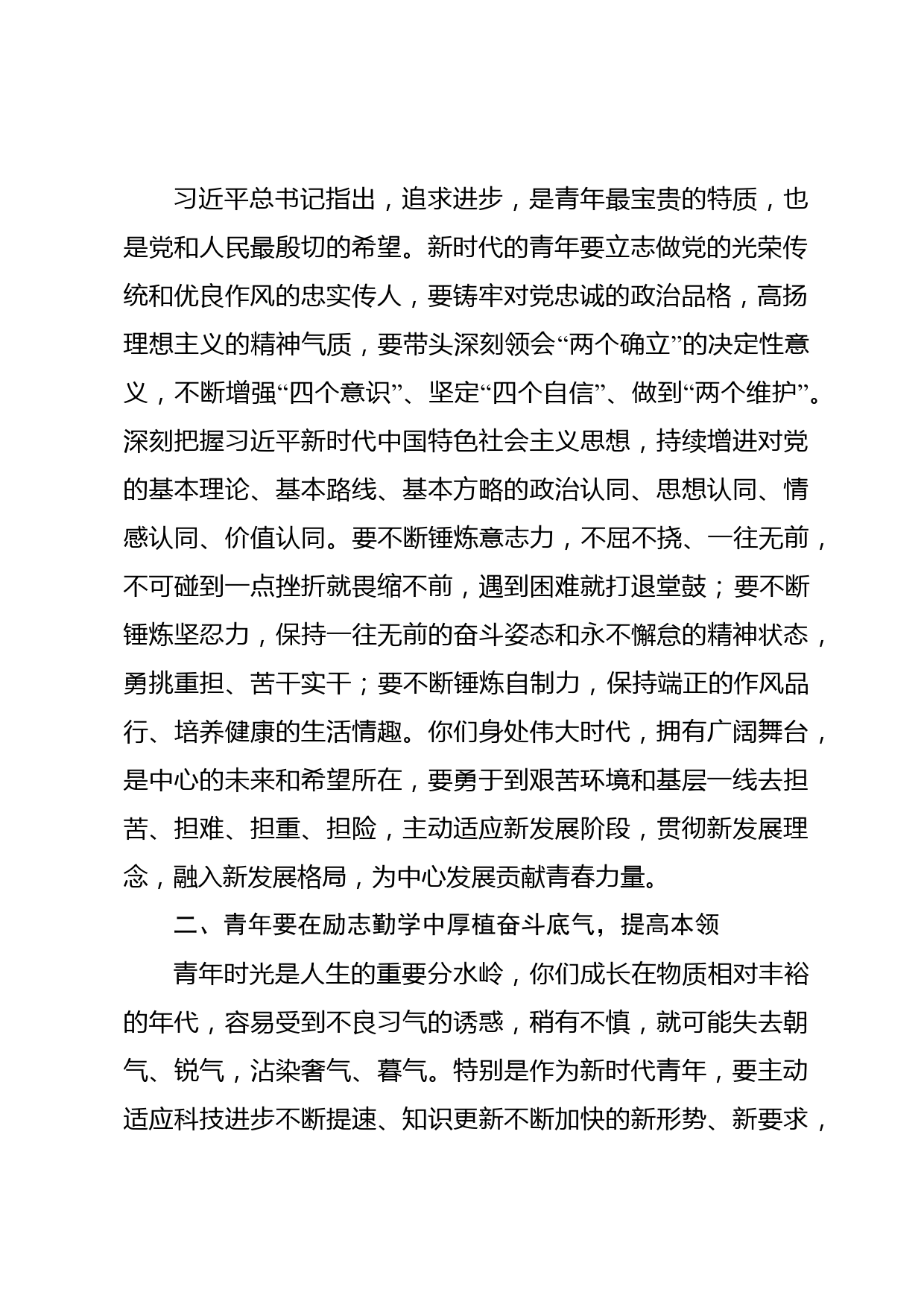 习近平总书记指出，追求进步，是青年最宝贵的特质，也是党和人民最殷切的希望。新时代的青年要立志做党的光荣传统和优良作风的忠实传人，要铸牢对党忠诚的政治品格，高扬理想主义的精神气质，要带头深刻领会“两个确立”的决定性意义，不断增强“四个意识”、坚定“四个自信”、做到“两个维护”。深刻把握习近平新时代中国特色社会主义思想，持续增进对党的基本理论、基本路线、基本方略的政治认同、思想认同、情感认同、价值认同。要不断锤炼意志力，不屈不挠、一往无前，不可碰到一点挫折就畏缩不前，遇到困难就打退堂鼓；要不断锤炼坚忍力，保持一往无前的奋斗姿态和永不懈怠的精神状态，勇挑重担、苦干实干；要不断锤炼自制力，保持端正的作风品行、培养健康的生活情趣。你们身处伟大时代，拥有广阔舞台，是中心的未来和希望所在，要勇于到艰苦环境和基层一线去担苦、担难、担重、担险，主动适应新发展阶段，贯彻新发展理念，融入新发展格局，为中心发展贡献青春力量。

二、青年要在励志勤学中厚植奋斗底气，提高本领

青年时光是人生的重要分水岭，你们成长在物质相对丰裕的年代，容易受到不良习气的诱惑，稍有不慎，就可能失去朝气、锐气，沾染奢气、暮气。特别是作为新时代青年，要主动适应科技进步不断提速、知识更新不断加快的新形势、新要求，